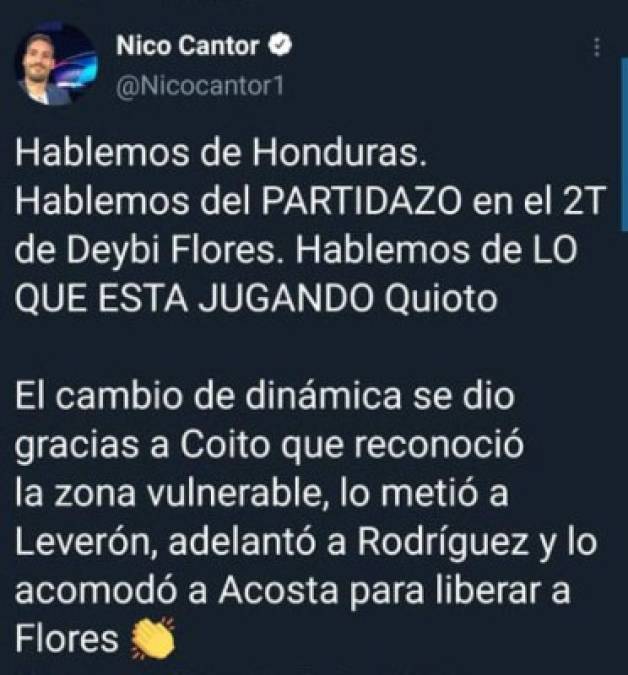 Nico Cantor
@Nicocantor1

Hablemos de Honduras.
Hablemos del PARTIDAZO en el 2T de Deybi Flores. Hablemos de LO QUE ESTA JUGANDO Quioto

El cambio de dinámica se dio gracias a Coito que reconoció la zona vulnerable, lo metió a Leverón, adelantó a Rodríguez y lo acomodó a Acosta para liberar a Flores 👏